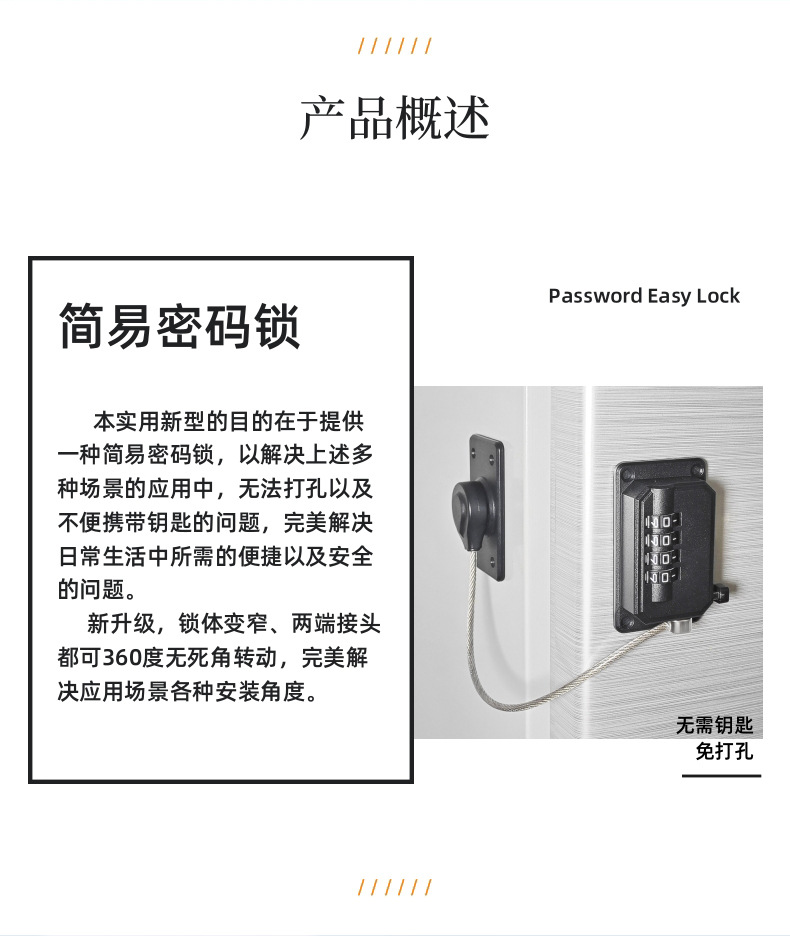 //////

产品概述

简易密码锁

本实用新型的目的在于提供一种简易密码锁，以解决上述多种场景的应用中，无法打孔以及不便携带钥匙的问题，完美解决日常生活中所需的便捷以及安全的问题。

新升级，锁体变窄、两端接头都可360度无死角转动，完美解决应用场景各种安装角度。

Password Easy Lock

无需钥匙
免打孔

//////